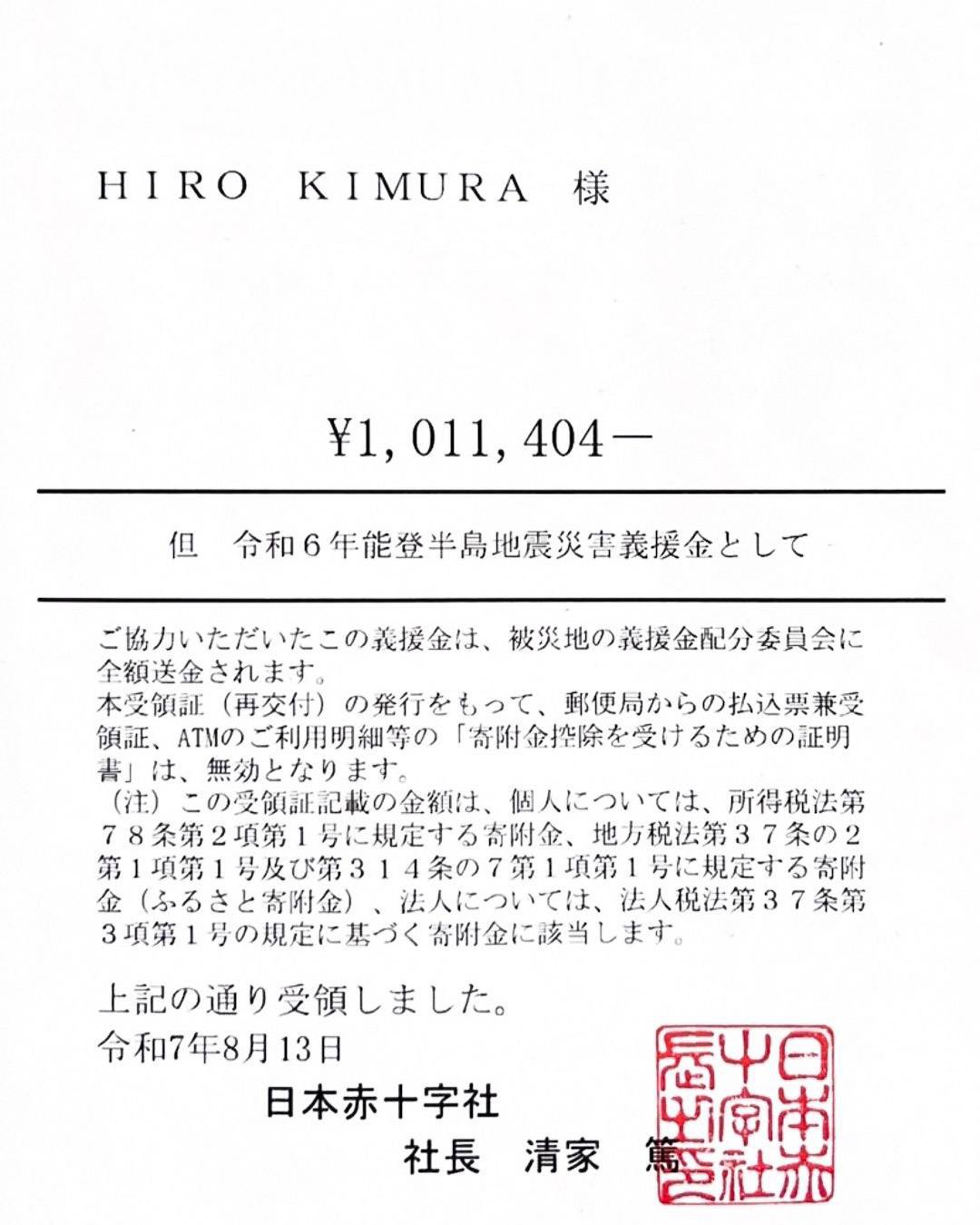 HIRO KIMURA 様

¥1,011,404－

但　令和６年能登半島地震災害義援金として

ご協力いただいたこの義援金は、被災地の義援金配分委員会に全額送金されます。
本受領証（再交付）の発行をもって、郵便局からの払込票兼受領証、ATMのご利用明細等の「寄附金控除を受けるための証明書」は、無効となります。
（注）この受領証記載の金額は、個人については、所得税法第７８条第２項第１号に規定する寄附金、地方税法第３７条の２第１項第１号及び第３１４条の７第１項第１号に規定する寄附金（ふるさと寄附金）、法人については、法人税法第３７条第３項第１号の規定に基づく寄附金に該当します。

上記の通り受領しました。
令和7年8月13日

日本赤十字社
社長　清家　篤

日本赤十字社長之印